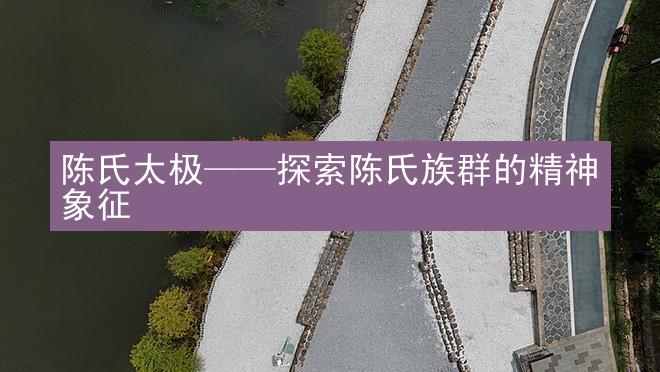 陈氏太极——探索陈氏族群的精神象征